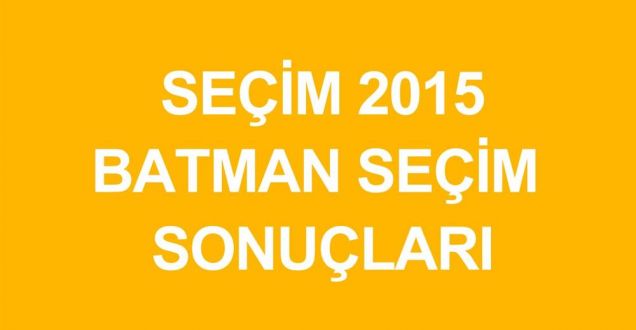 SEÇİM 2015
BATMAN SEÇİM
SONUÇLARI